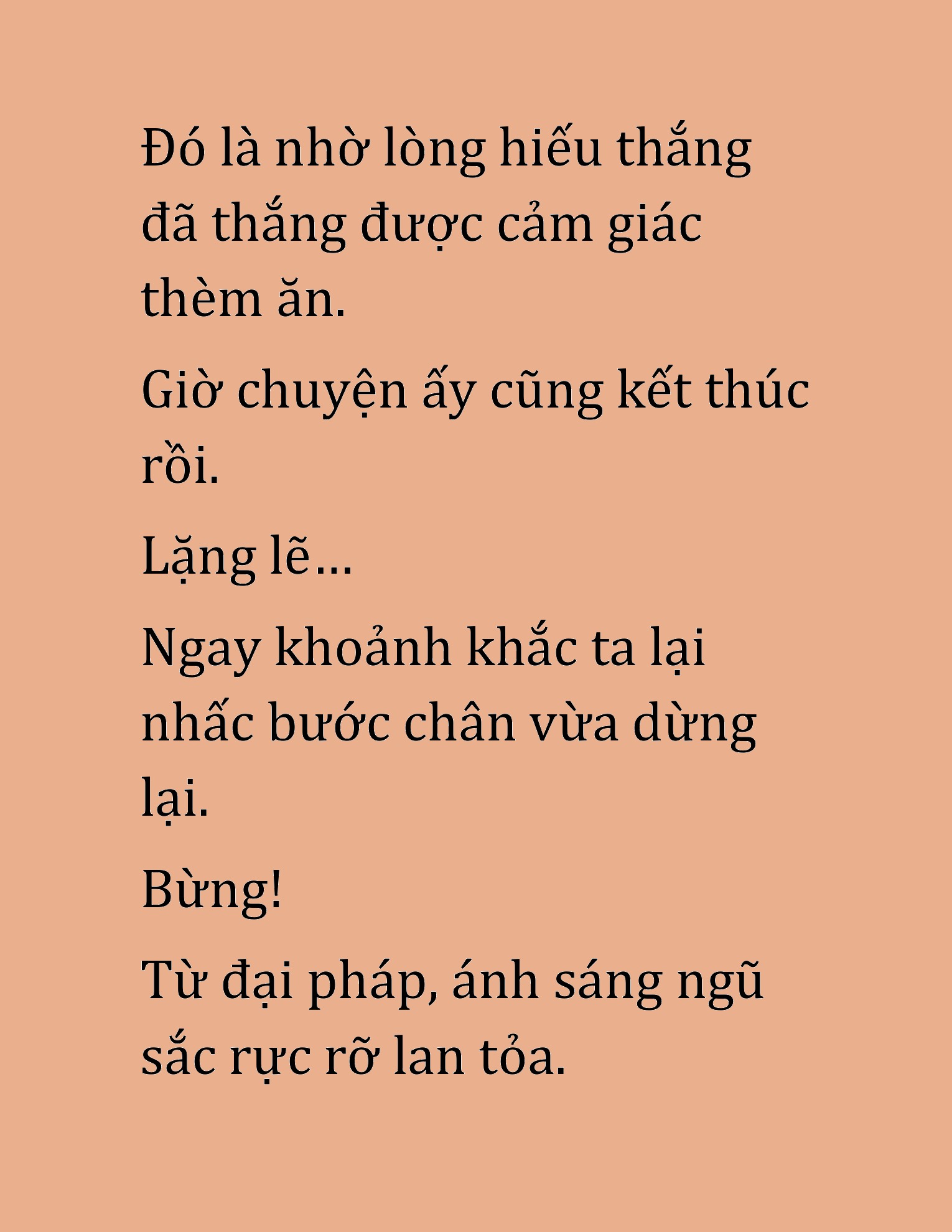 Đó là nhờ lòng hiếu thắng đã thắng được cảm giác thèm ăn.

Giờ chuyện ấy cũng kết thúc rồi.

Lặng lẽ…

Ngay khoảnh khắc ta lại nhấc bước chân vừa dừng lại.

Bừng!

Từ đại pháp, ánh sáng ngũ sắc rực rỡ lan tỏa.